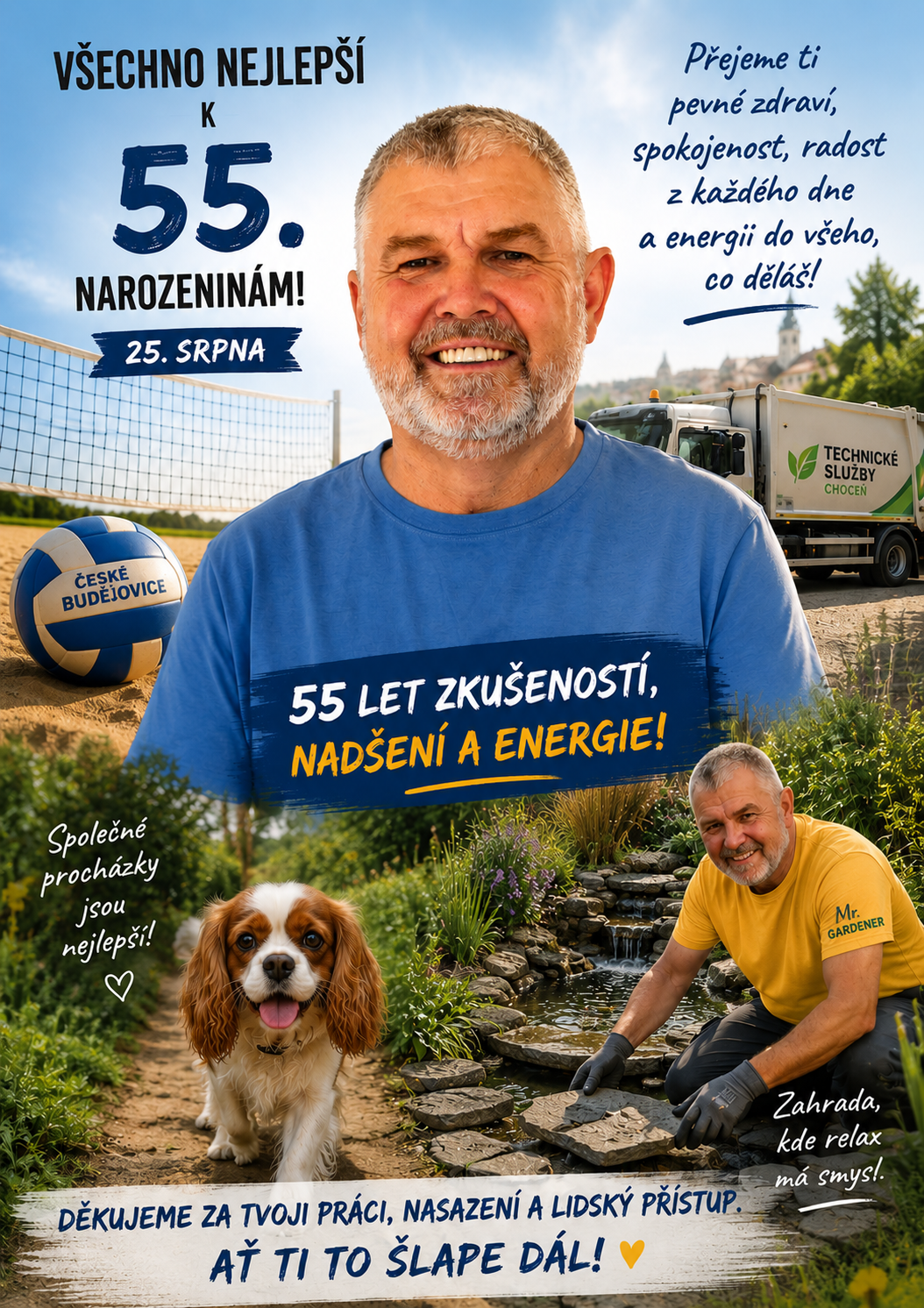 VŠECHNO NEJLEPŠÍ
K
55.
NAROZENINÁM!

25. SRPNA

Přejeme ti pevné zdraví, spokojenost, radost z každého dne a energii do všeho, co děláš!

TECHNICKÉ SLUŽBY CHOCEŇ

ČESKÉ BUDĚJOVICE

55 LET ZKUŠENOSTÍ,
NADŠENÍ A ENERGIE!

Společné procházky jsou nejlepší!

Mr. GARDENER

Zahrada, kde relax má smysl.

DĚKUJEME ZA TVOJI PRÁCI, NASAZENÍ A LIDSKÝ PŘÍSTUP.
AŤ TI TO ŠLAPE DÁL!